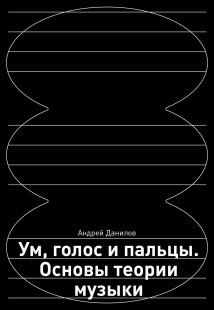 Андрей Данилов

Ум, голос и пальцы. Основы теории музыки